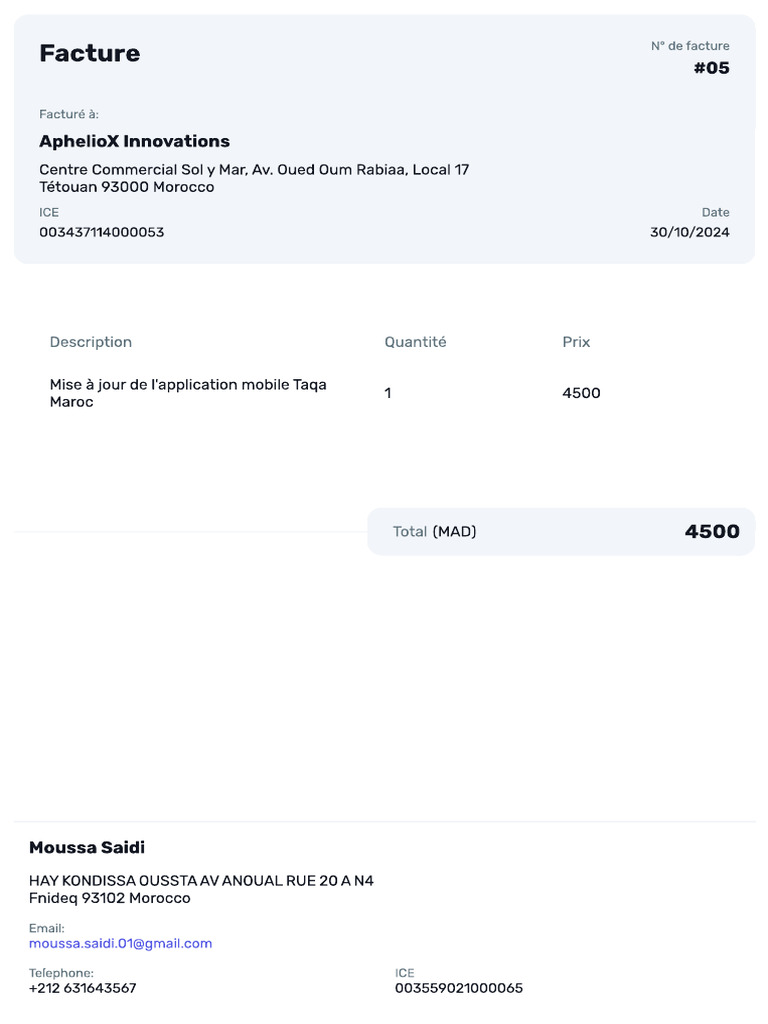 Facture

N° de facture
#05

Facturé à:
AphelioX Innovations
Centre Commercial Sol y Mar, Av. Oued Oum Rabiaa, Local 17
Tétouan 93000 Morocco

ICE
003437114000053

Date
30/10/2024

| Description | Quantité | Prix |
|---|---|---|
| Mise à jour de l'application mobile Taqa Maroc | 1 | 4500 |

Total (MAD) 4500

Moussa Saidi
HAY KONDISSA OUSSTA AV ANOUAL RUE 20 A N4
Fnideq 93102 Morocco

Email:
moussa.saidi.01@gmail.com

Telephone:
+212 631643567

ICE
003559021000065